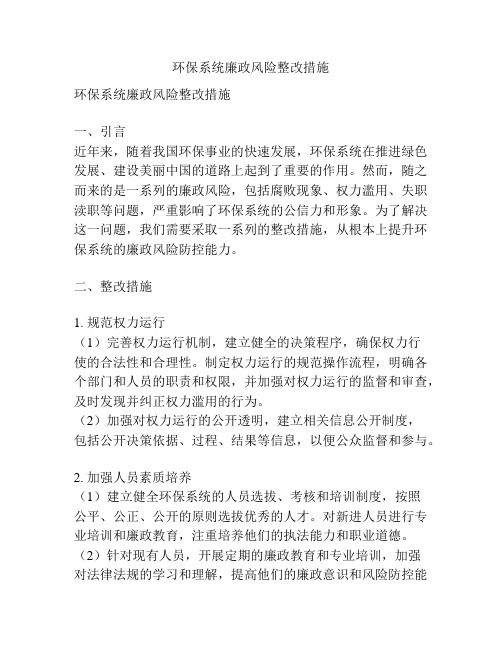 环保系统廉政风险整改措施

环保系统廉政风险整改措施

一、引言
近年来，随着我国环保事业的快速发展，环保系统在推进绿色发展、建设美丽中国的道路上起到了重要的作用。然而，随之而来的是一系列的廉政风险，包括腐败现象、权力滥用、失职渎职等问题，严重影响了环保系统的公信力和形象。为了解决这一问题，我们需要采取一系列的整改措施，从根本上提升环保系统的廉政风险防控能力。

二、整改措施

1. 规范权力运行
（1）完善权力运行机制，建立健全的决策程序，确保权力行使的合法性和合理性。制定权力运行的规范操作流程，明确各个部门和人员的职责和权限，并加强对权力运行的监督和审查，及时发现并纠正权力滥用的行为。
（2）加强对权力运行的公开透明，建立相关信息公开制度，包括公开决策依据、过程、结果等信息，以便公众监督和参与。

2. 加强人员素质培养
（1）建立健全环保系统的人员选拔、考核和培训制度，按照公平、公正、公开的原则选拔优秀的人才。对新进人员进行专业培训和廉政教育，注重培养他们的执法能力和职业道德。
（2）针对现有人员，开展定期的廉政教育和专业培训，加强对法律法规的学习和理解，提高他们的廉政意识和风险防控能